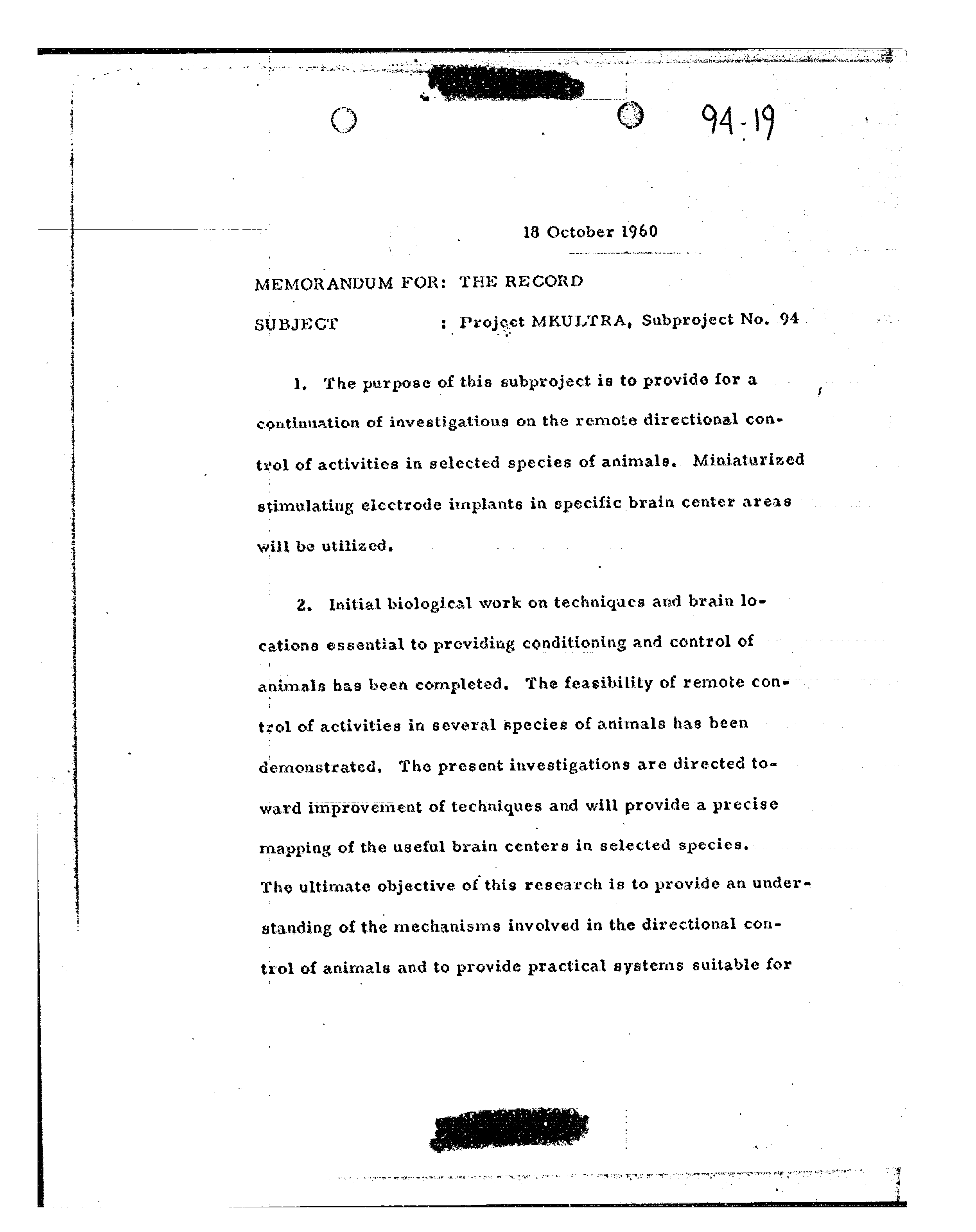 94-19

18 October 1960

MEMORANDUM FOR: THE RECORD

SUBJECT : Project MKULTRA, Subproject No. 94

1. The purpose of this subproject is to provide for a continuation of investigations on the remote directional control of activities in selected species of animals. Miniaturized stimulating electrode implants in specific brain center areas will be utilized.

2. Initial biological work on techniques and brain locations essential to providing conditioning and control of animals has been completed. The feasibility of remote control of activities in several species of animals has been demonstrated. The present investigations are directed toward improvement of techniques and will provide a precise mapping of the useful brain centers in selected species. The ultimate objective of this research is to provide an understanding of the mechanisms involved in the directional control of animals and to provide practical systems suitable for